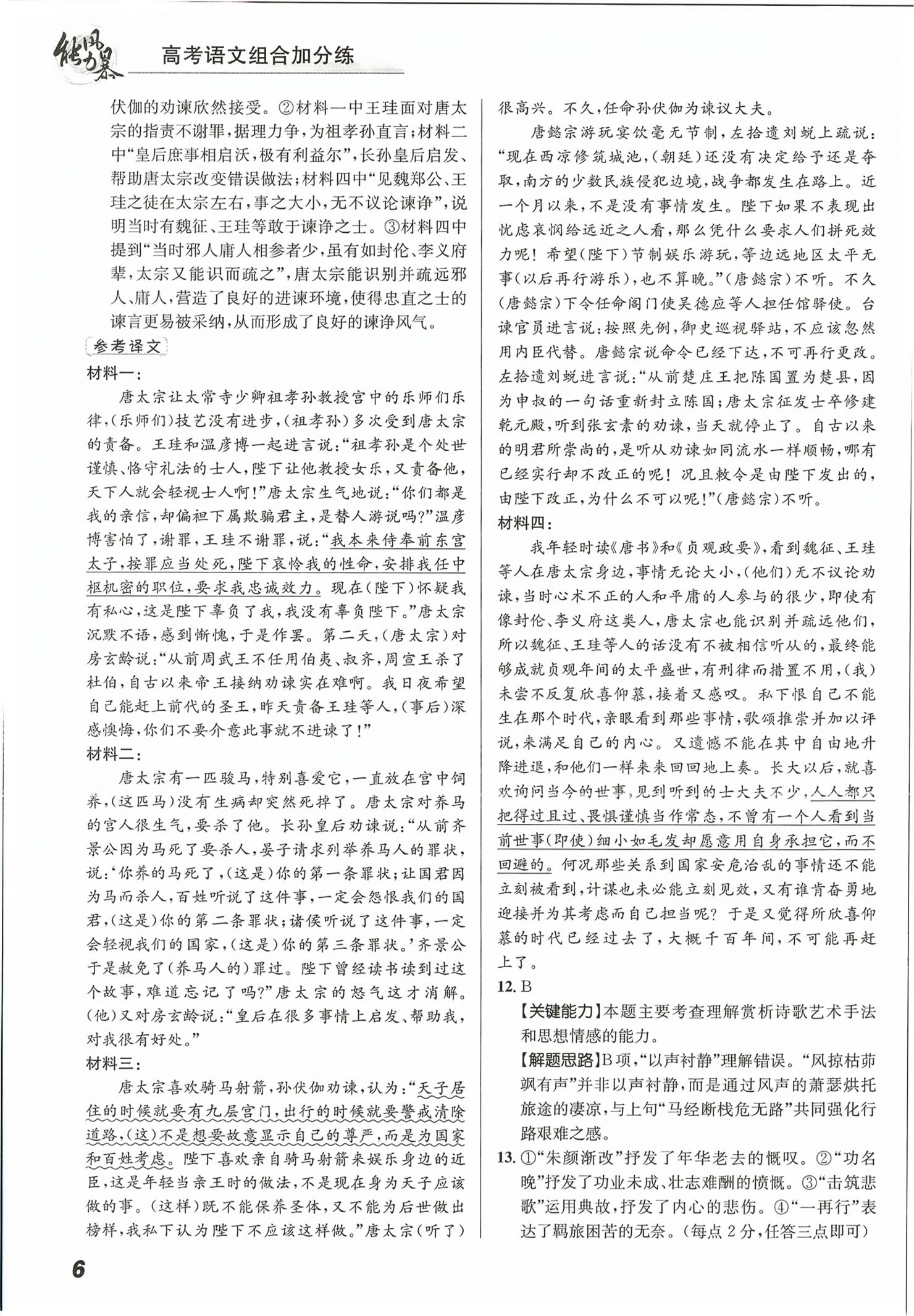 能力风暴 高考语文组合加分练

伏伽的劝谏欣然接受。②材料一中王珪面对唐太宗的指责不谢罪，据理力争，为祖孝孙直言；材料二中“皇后庶事相启沃，极有利益尔”，长孙皇后启发、帮助唐太宗改变错误做法；材料四中“见魏郑公、王珪之徒在太宗左右，事之大小，无不议论谏诤”，说明当时有魏征、王珪等敢于谏诤之士。③材料四中提到“当时邪人庸人相参者少，虽有如封伦、李义府辈，太宗又能识而疏之”，唐太宗能识别并疏远邪人、庸人，营造了良好的进谏环境，使得忠直之士的谏言更易被采纳，从而形成了良好的谏诤风气。

参考译文

材料一：

唐太宗让太常寺少卿祖孝孙教授宫中的乐师们乐律，(乐师们)技艺没有进步，(祖孝孙)多次受到唐太宗的责备。王珪和温彦博一起进言说：“祖孝孙是个处世谨慎、恪守礼法的士人，陛下让他教授女乐，又责备他，天下人就会轻视士人啊！”唐太宗生气地说：“你们都是我的亲信，却偏袒下属欺骗君主，是替人游说吗？”温彦博害怕了，谢罪，王珪不谢罪，说：“我本来侍奉前东宫太子，按罪应当处死，陛下哀怜我的性命，安排我任中枢机密的职位，要求我忠诚效力。现在(陛下)怀疑我有私心，这是陛下辜负了我，我没有辜负陛下。”唐太宗沉默不语，感到惭愧，于是作罢。第二天，(唐太宗)对房玄龄说：“从前周武王不任用伯夷、叔齐，周宣王杀了杜伯，自古以来帝王接纳劝谏实在难啊。我日夜希望自己能赶上前代的圣王，昨天责备王珪等人，(事后)深感懊悔，你们不要介意此事就不进谏了！”

材料二：

唐太宗有一匹骏马，特别喜爱它，一直放在宫中饲养，(这匹马)没有生病却突然死掉了。唐太宗对养马的宫人很生气，要杀了他。长孙皇后劝谏说：“从前齐景公因为马死了要杀人，晏子请求列举养马人的罪状，说：‘你养的马死了，(这是)你的第一条罪状；让国君因为马而杀人，百姓听说了这件事，一定会怨恨我们的国君，(这是)你的第二条罪状；诸侯听说了这件事，一定会轻视我们的国家，(这是)你的第三条罪状。’齐景公于是赦免了(养马人的)罪过。陛下曾经读书读到过这个故事，难道忘记了吗？”唐太宗的怒气这才消解。(他)又对房玄龄说：“皇后在很多事情上启发、帮助我，对我很有好处。”

材料三：

唐太宗喜欢骑马射箭，孙伏伽劝谏，认为：“天子居住的时候就要有九层宫门，出行的时候就要警戒清除道路，(这)不是想要故意显示自己的尊严，而是为国家和百姓考虑。陛下喜欢亲自骑马射箭来娱乐身边的近臣，这是年轻当亲王时的做法，不是现在身为天子应该做的事。(这样)既不能保养圣体，又不能为后世做出榜样，我私下认为陛下不应该这样做。”唐太宗(听了)很高兴。不久，任命孙伏伽为谏议大夫。

唐懿宗游玩宴饮毫无节制，左拾遗刘蜕上疏说：“现在西凉修筑城池，(朝廷)还没有决定给予还是夺取，南方的少数民族侵犯边境，战争都发生在路上。近一个月以来，不是没有事情发生。陛下如果不表现出忧虑哀悯给远近之人看，那么凭什么要求人们拼死效力呢！希望(陛下)节制娱乐游玩，等边远地区太平无事(以后再行游乐)，也不算晚。”(唐懿宗)不听。不久(唐懿宗)下令任命阁门使吴德应等人担任馆驿使。台谏官员进言说：按照先例，御史巡视驿站，不应该忽然用内臣代替。唐懿宗说命令已经下达，不可再行更改。左拾遗刘蜕进言说：“从前楚庄王把陈国置为楚县，因为申叔的一句话重新封立陈国；唐太宗征发士卒修建乾元殿，听到张玄素的劝谏，当天就停止了。自古以来的明君所崇尚的，是听从劝谏如同流水一样顺畅，哪有已经实行却不改正的呢！况且敕令是由陛下发出的，由陛下改正，为什么不可以呢！”(唐懿宗)不听。

材料四：

我年轻时读《唐书》和《贞观政要》，看到魏征、王珪等人在唐太宗身边，事情无论大小，(他们)无不议论劝谏，当时心术不正的人和平庸的人参与的很少，即使有像封伦、李义府这类人，唐太宗也能识别并疏远他们，所以魏征、王珪等人的话没有不被相信听从的，最终能够成就贞观年间的太平盛世，有刑律而措置不用，(我)未尝不反复欣喜仰慕，接着又感叹。私下恨自己不能生在那个时代，亲眼看到那些事情，歌颂推崇并加以评说，来满足自己的内心。又遗憾不能在其中自由地升降进退，和他们一样来来回回地上奏。长大以后，就喜欢询问当今的世事，见到听到的士大夫不少，人人都只把得过且过、畏惧谨慎当作常态，不曾有一个人看到当前世事(即使)细小如毛发却愿意用自身承担它，而不回避的。何况那些关系到国家安危治乱的事情还不能立刻被看到，计谋也未必能立刻见效，又有谁肯奋勇地迎接并为其考虑而自己担当呢？于是又觉得所欣喜仰慕的时代已经过去了，大概千百年间，不可能再赶上了。

12. B

【关键能力】本题主要考查理解赏析诗歌艺术手法和思想情感的能力。

【解题思路】B项，“以声衬静”理解错误。“风掠枯茆飒有声”并非以声衬静，而是通过风声的萧瑟烘托旅途的凄凉，与上句“马经断栈危无路”共同强化行路艰难之感。

13. ①“朱颜渐改”抒发了年华老去的慨叹。②“功名晚”抒发了功业未成、壮志难酬的愤慨。③“击筑悲歌”运用典故，抒发了内心的悲伤。④“一再行”表达了羁旅困苦的无奈。(每点2分，任答三点即可)

6